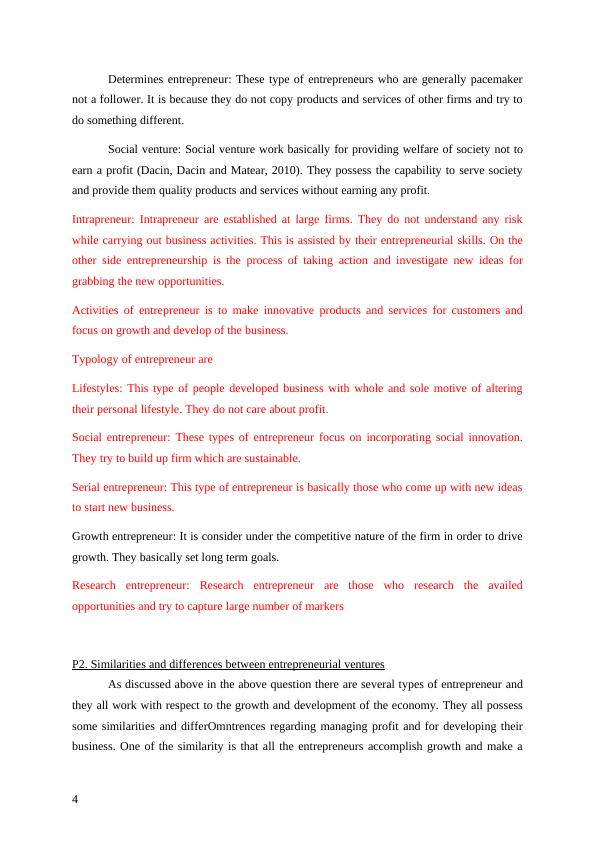 Determines entrepreneur: These type of entrepreneurs who are generally pacemaker not a follower. It is because they do not copy products and services of other firms and try to do something different.

Social venture: Social venture work basically for providing welfare of society not to earn a profit (Dacin, Dacin and Matear, 2010). They possess the capability to serve society and provide them quality products and services without earning any profit.

Intrapreneur: Intrapreneur are established at large firms. They do not understand any risk while carrying out business activities. This is assisted by their entrepreneurial skills. On the other side entrepreneurship is the process of taking action and investigate new ideas for grabbing the new opportunities.

Activities of entrepreneur is to make innovative products and services for customers and focus on growth and develop of the business.

Typology of entrepreneur are

Lifestyles: This type of people developed business with whole and sole motive of altering their personal lifestyle. They do not care about profit.

Social entrepreneur: These types of entrepreneur focus on incorporating social innovation. They try to build up firm which are sustainable.

Serial entrepreneur: This type of entrepreneur is basically those who come up with new ideas to start new business.

Growth entrepreneur: It is consider under the competitive nature of the firm in order to drive growth. They basically set long term goals.

Research entrepreneur: Research entrepreneur are those who research the availed opportunities and try to capture large number of markers

P2. Similarities and differences between entrepreneurial ventures

As discussed above in the above question there are several types of entrepreneur and they all work with respect to the growth and development of the economy. They all possess some similarities and differOmntrences regarding managing profit and for developing their business. One of the similarity is that all the entrepreneurs accomplish growth and make a

4